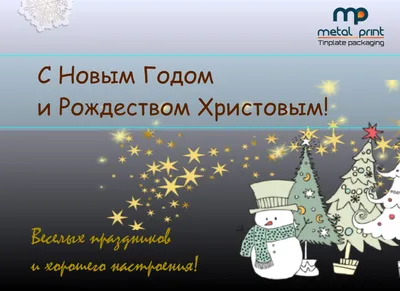 mp
metal print
Tinplate packaging

С Новым Годом
и Рождеством Христовым!

Веселых праздников
и хорошего настроения!